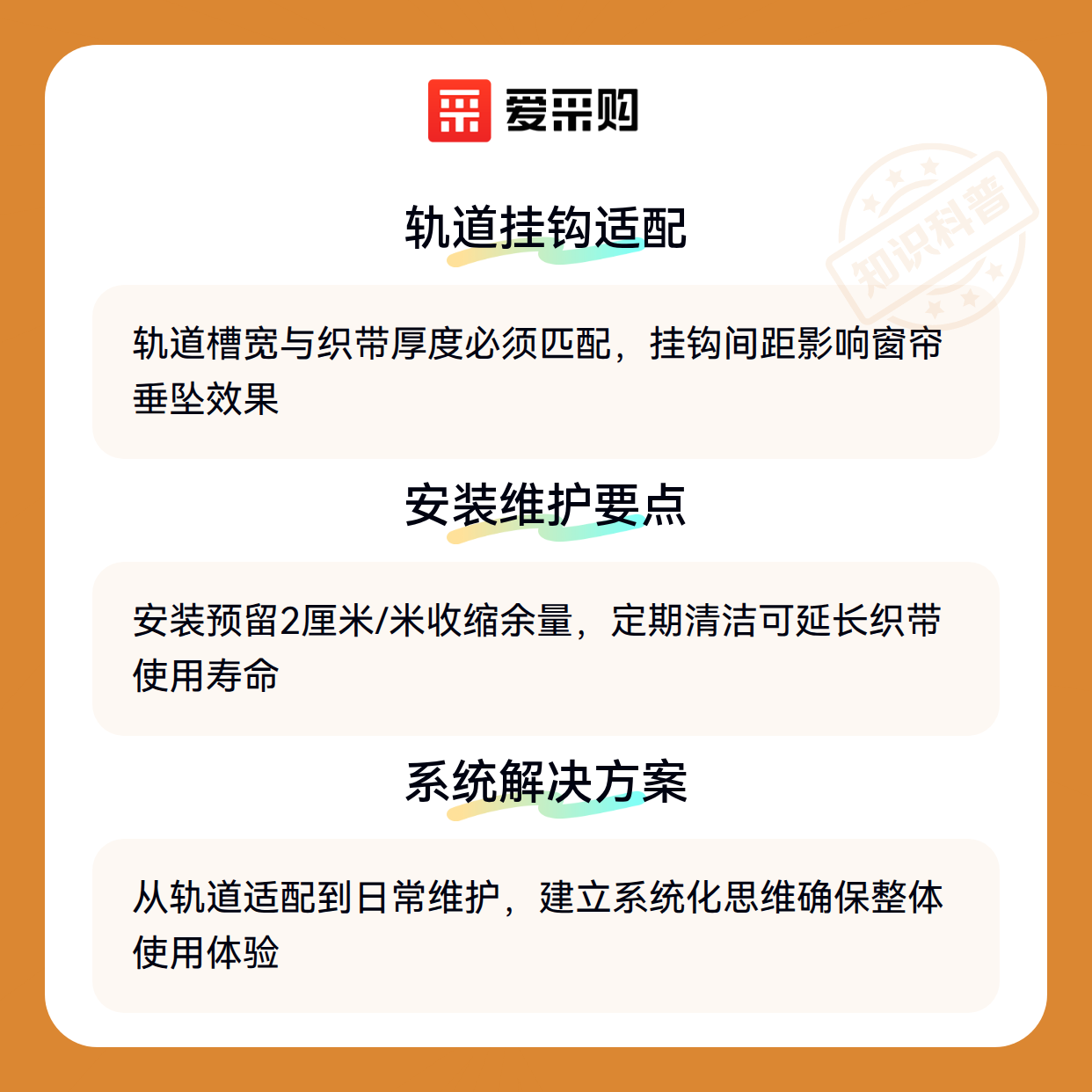 爱采购

轨道挂钩适配

轨道槽宽与织带厚度必须匹配，挂钩间距影响窗帘垂坠效果

安装维护要点

安装预留2厘米/米收缩余量，定期清洁可延长织带使用寿命

系统解决方案

从轨道适配到日常维护，建立系统化思维确保整体使用体验

知识科普